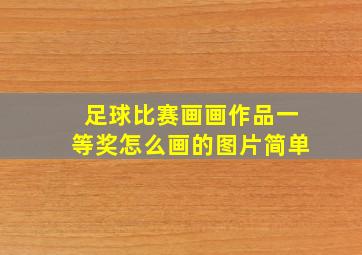 足球比赛画画作品一等奖怎么画的图片简单